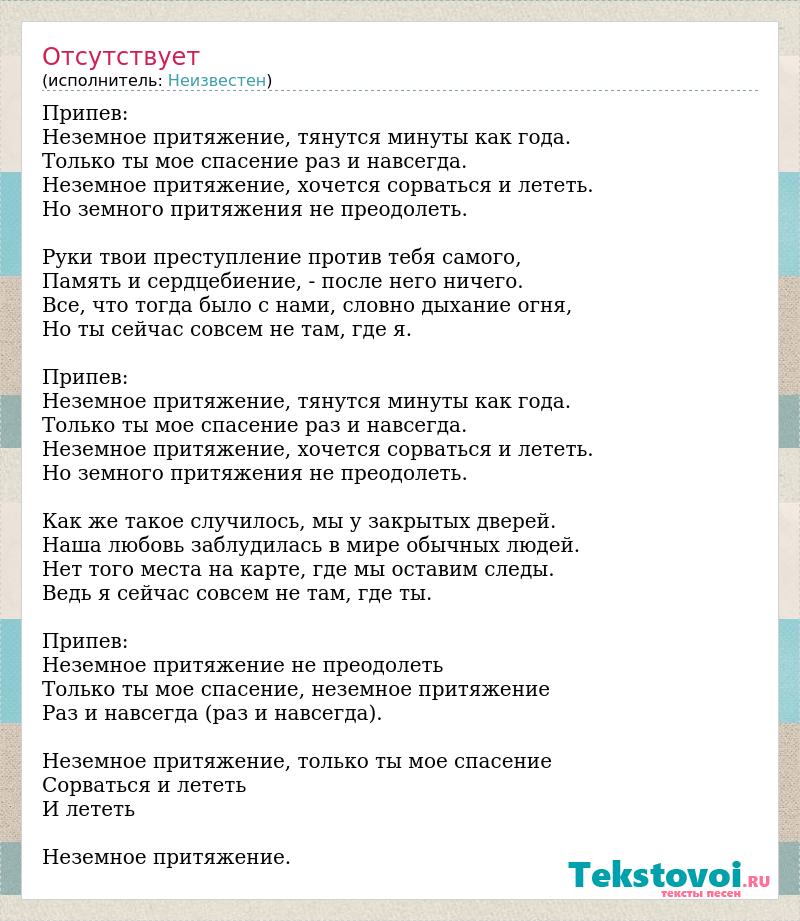 Отсутствует
(исполнитель: Неизвестен)

Припев:
Неземное притяжение, тянутся минуты как года.
Только ты мое спасение раз и навсегда.
Неземное притяжение, хочется сорваться и лететь.
Но земного притяжения не преодолеть.

Руки твои преступление против тебя самого,
Память и сердцебиение, - после него ничего.
Все, что тогда было с нами, словно дыхание огня,
Но ты сейчас совсем не там, где я.

Припев:
Неземное притяжение, тянутся минуты как года.
Только ты мое спасение раз и навсегда.
Неземное притяжение, хочется сорваться и лететь.
Но земного притяжения не преодолеть.

Как же такое случилось, мы у закрытых дверей.
Наша любовь заблудилась в мире обычных людей.
Нет того места на карте, где мы оставим следы.
Ведь я сейчас совсем не там, где ты.

Припев:
Неземное притяжение не преодолеть
Только ты мое спасение, неземное притяжение
Раз и навсегда (раз и навсегда).

Неземное притяжение, только ты мое спасение
Сорваться и лететь
И лететь

Неземное притяжение.

Tekstovoi.RU
тексты песен